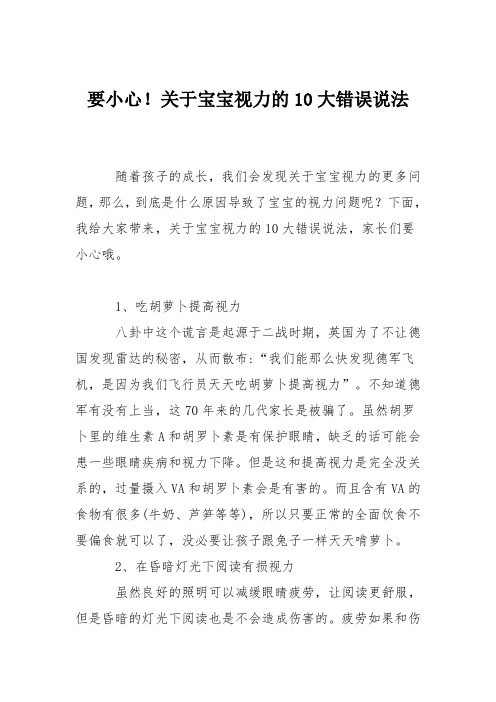 要小心！关于宝宝视力的10大错误说法

随着孩子的成长，我们会发现关于宝宝视力的更多问题，那么，到底是什么原因导致了宝宝的视力问题呢？下面，我给大家带来，关于宝宝视力的10大错误说法，家长们要小心哦。

1、吃胡萝卜提高视力

八卦中这个谎言是起源于二战时期，英国为了不让德国发现雷达的秘密，从而散布：“我们能那么快发现德军飞机，是因为我们飞行员天天吃胡萝卜提高视力”。不知道德军有没有上当，这70年来的几代家长是被骗了。虽然胡罗卜里的维生素A和胡罗卜素是有保护眼睛，缺乏的话可能会患一些眼睛疾病和视力下降。但是这和提高视力是完全没关系的，过量摄入VA和胡罗卜素会是有害的。而且含有VA的食物有很多(牛奶、芦笋等等)，所以只要正常的全面饮食不要偏食就可以了，没必要让孩子跟兔子一样天天啃萝卜。

2、在昏暗灯光下阅读有损视力

虽然良好的照明可以减缓眼睛疲劳，让阅读更舒服，但是昏暗的灯光下阅读也是不会造成伤害的。疲劳如果和伤